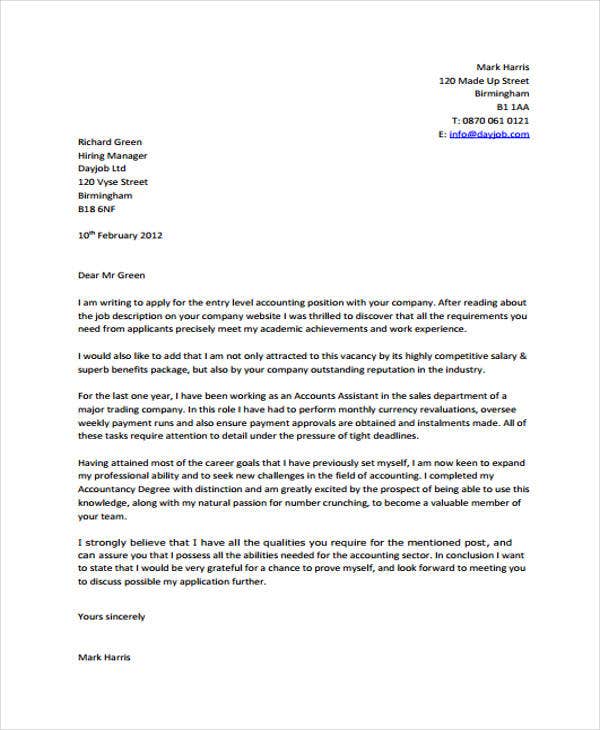 Mark Harris
120 Made Up Street
Birmingham
B1 1AA
T: 0870 061 0121
E: info@dayjob.com

Richard Green
Hiring Manager
Dayjob Ltd
120 Vyse Street
Birmingham
B18 6NF

10$^{th}$ February 2012

Dear Mr Green

I am writing to apply for the entry level accounting position with your company. After reading about the job description on your company website I was thrilled to discover that all the requirements you need from applicants precisely meet my academic achievements and work experience.

I would also like to add that I am not only attracted to this vacancy by its highly competitive salary & superb benefits package, but also by your company outstanding reputation in the industry.

For the last one year, I have been working as an Accounts Assistant in the sales department of a major trading company. In this role I have had to perform monthly currency revaluations, oversee weekly payment runs and also ensure payment approvals are obtained and instalments made. All of these tasks require attention to detail under the pressure of tight deadlines.

Having attained most of the career goals that I have previously set myself, I am now keen to expand my professional ability and to seek new challenges in the field of accounting. I completed my Accountancy Degree with distinction and am greatly excited by the prospect of being able to use this knowledge, along with my natural passion for number crunching, to become a valuable member of your team.

I strongly believe that I have all the qualities you require for the mentioned post, and can assure you that I possess all the abilities needed for the accounting sector. In conclusion I want to state that I would be very grateful for a chance to prove myself, and look forward to meeting you to discuss possible my application further.

Yours sincerely

Mark Harris